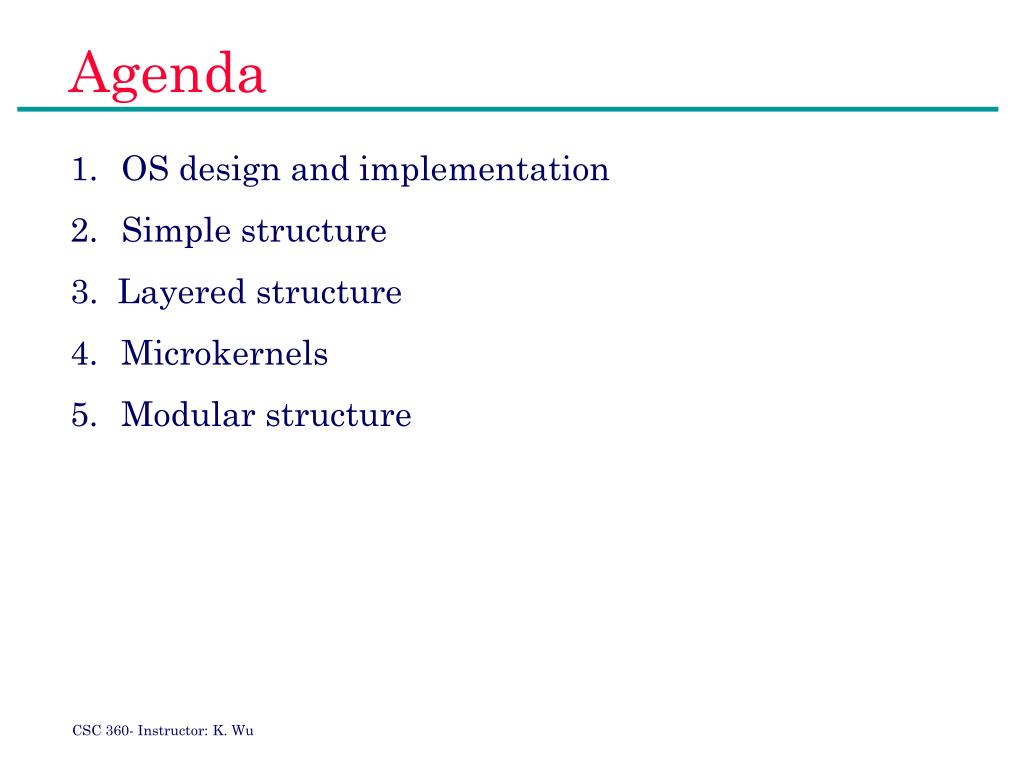 Agenda

1. OS design and implementation
2. Simple structure
3. Layered structure
4. Microkernels
5. Modular structure

CSC 360- Instructor: K. Wu